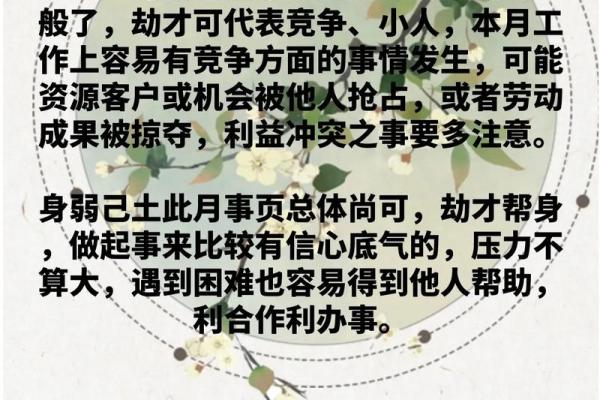 般了，劫才可代表竞争、小人，本月工作上容易有竞争方面的事情发生，可能资源客户或机会被他人抢占，或者劳动成果被掠夺，利益冲突之事要多注意。

身弱己土此月事页总体尚可，劫才帮身，做起事来比较有信心底气的，压力不算大，遇到困难也容易得到他人帮助，利合作利办事。